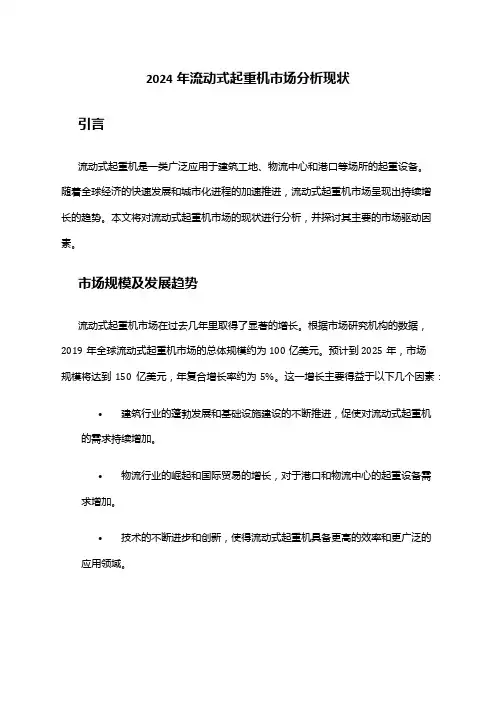 2024 年流动式起重机市场分析现状

引言

流动式起重机是一类广泛应用于建筑工地、物流中心和港口等场所的起重设备。随着全球经济的快速发展和城市化进程的加速推进，流动式起重机市场呈现出持续增长的趋势。本文将对流动式起重机市场的现状进行分析，并探讨其主要的市场驱动因素。

市场规模及发展趋势

流动式起重机市场在过去几年里取得了显著的增长。根据市场研究机构的数据，2019 年全球流动式起重机市场的总体规模约为 100 亿美元。预计到 2025 年，市场规模将达到 150 亿美元，年复合增长率约为 5%。这一增长主要得益于以下几个因素：

• 建筑行业的蓬勃发展和基础设施建设的不断推进，促使对流动式起重机的需求持续增加。

• 物流行业的崛起和国际贸易的增长，对于港口和物流中心的起重设备需求增加。

• 技术的不断进步和创新，使得流动式起重机具备更高的效率和更广泛的应用领域。